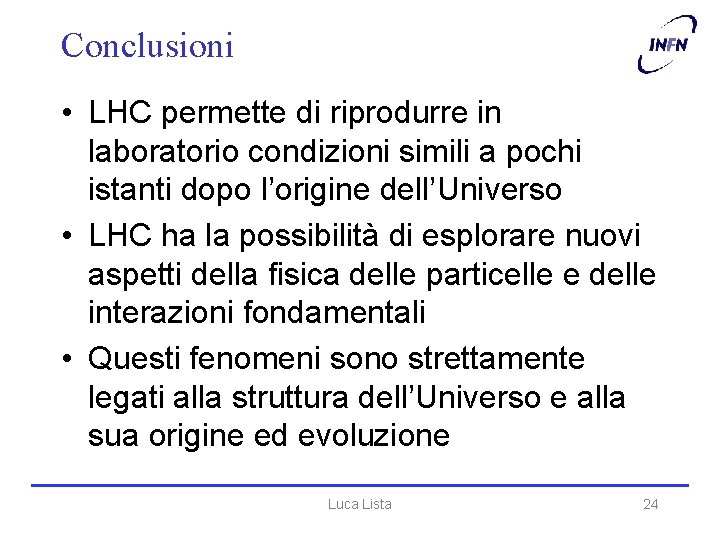 Conclusioni

INFN

• LHC permette di riprodurre in laboratorio condizioni simili a pochi istanti dopo l'origine dell'Universo
• LHC ha la possibilità di esplorare nuovi aspetti della fisica delle particelle e delle interazioni fondamentali
• Questi fenomeni sono strettamente legati alla struttura dell'Universo e alla sua origine ed evoluzione

Luca Lista

24